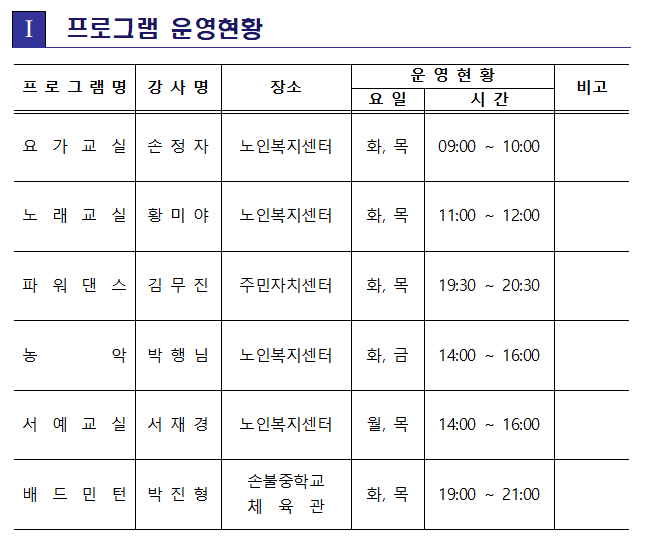 Ⅰ 프로그램 운영현황

| 프로그램명 | 강사명 | 장소 | 운영현황 요일 | 운영현황 시간 | 비고 |
|---|---|---|---|---|---|
| 요가교실 | 손정자 | 노인복지센터 | 화, 목 | 09:00 ~ 10:00 | |
| 노래교실 | 황미야 | 노인복지센터 | 화, 목 | 11:00 ~ 12:00 | |
| 파워댄스 | 김무진 | 주민자치센터 | 화, 목 | 19:30 ~ 20:30 | |
| 농악 | 박행님 | 노인복지센터 | 화, 금 | 14:00 ~ 16:00 | |
| 서예교실 | 서재경 | 노인복지센터 | 월, 목 | 14:00 ~ 16:00 | |
| 배드민턴 | 박진형 | 손불중학교 체육관 | 화, 목 | 19:00 ~ 21:00 | |